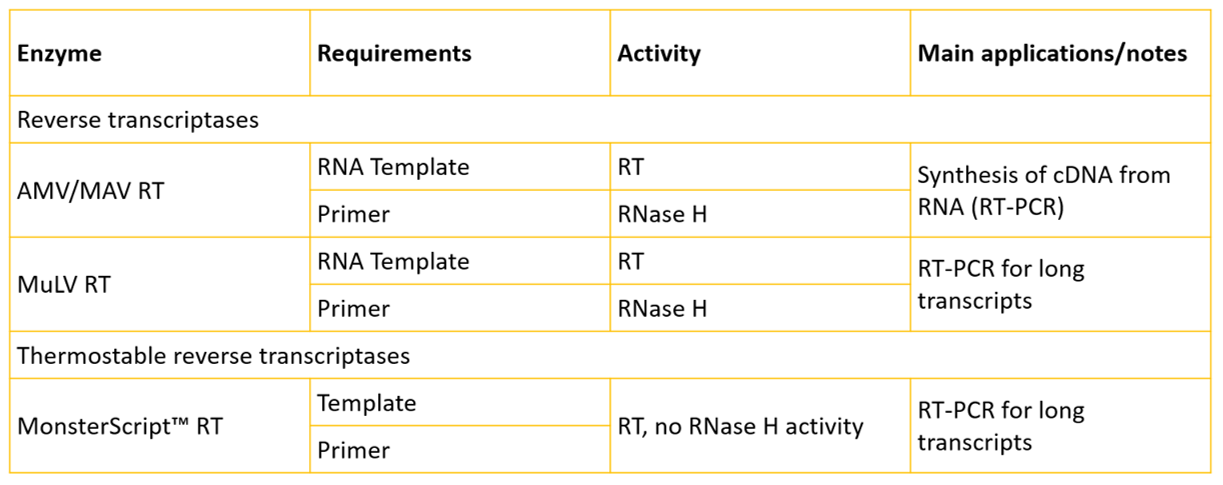 | Enzyme | Requirements | Activity | Main applications/notes |
|---|---|---|---|
| Reverse transcriptases | | | |
| AMV/MAV RT | RNA Template | RT | Synthesis of cDNA from RNA (RT-PCR) |
| | Primer | RNase H | |
| MuLV RT | RNA Template | RT | RT-PCR for long transcripts |
| | Primer | RNase H | |
| Thermostable reverse transcriptases | | | |
| MonsterScript™ RT | Template | RT, no RNase H activity | RT-PCR for long transcripts |
| | Primer | | |